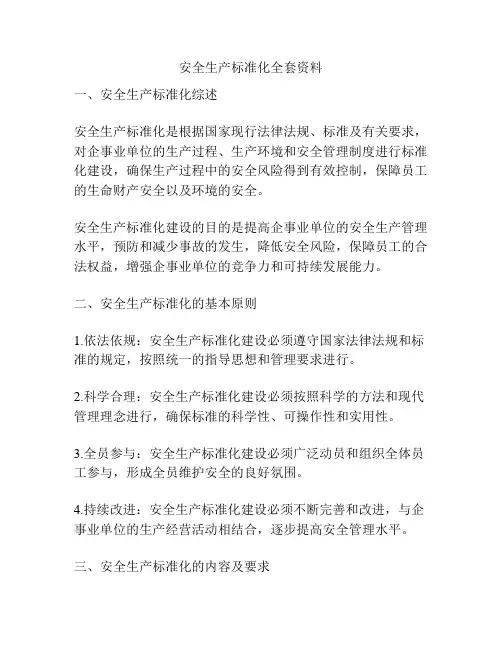 安全生产标准化全套资料

一、安全生产标准化综述

安全生产标准化是根据国家现行法律法规、标准及有关要求，对企事业单位的生产过程、生产环境和安全管理制度进行标准化建设，确保生产过程中的安全风险得到有效控制，保障员工的生命财产安全以及环境的安全。

安全生产标准化建设的目的是提高企事业单位的安全生产管理水平，预防和减少事故的发生，降低安全风险，保障员工的合法权益，增强企事业单位的竞争力和可持续发展能力。

二、安全生产标准化的基本原则

1.依法依规：安全生产标准化建设必须遵守国家法律法规和标准的规定，按照统一的指导思想和管理要求进行。

2.科学合理：安全生产标准化建设必须按照科学的方法和现代管理理念进行，确保标准的科学性、可操作性和实用性。

3.全员参与：安全生产标准化建设必须广泛动员和组织全体员工参与，形成全员维护安全的良好氛围。

4.持续改进：安全生产标准化建设必须不断完善和改进，与企事业单位的生产经营活动相结合，逐步提高安全管理水平。

三、安全生产标准化的内容及要求